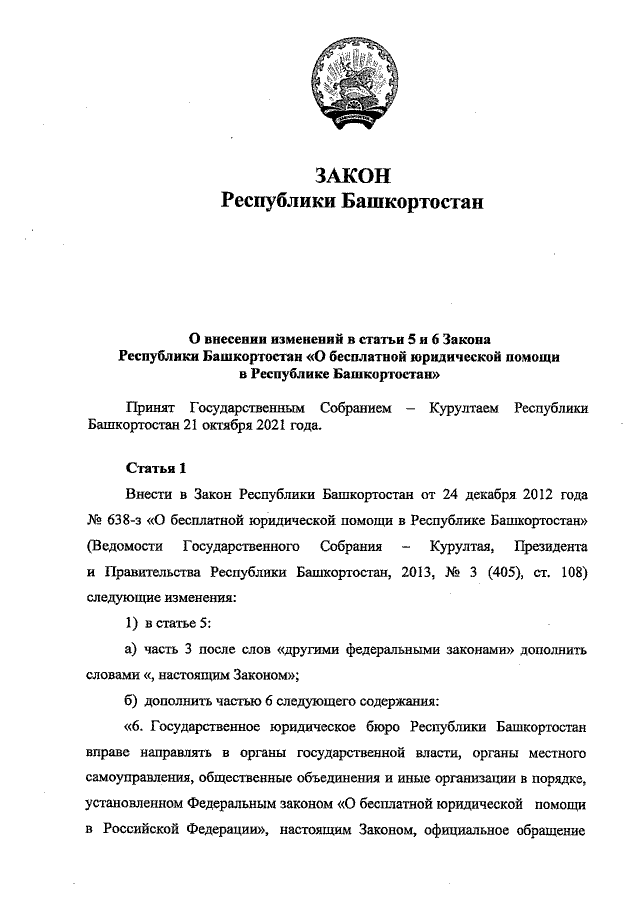 ЗАКОН
Республики Башкортостан

О внесении изменений в статьи 5 и 6 Закона Республики Башкортостан «О бесплатной юридической помощи в Республике Башкортостан»

Принят Государственным Собранием – Курултаем Республики Башкортостан 21 октября 2021 года.

Статья 1

Внести в Закон Республики Башкортостан от 24 декабря 2012 года № 638-з «О бесплатной юридической помощи в Республике Башкортостан» (Ведомости Государственного Собрания – Курултая, Президента и Правительства Республики Башкортостан, 2013, № 3 (405), ст. 108) следующие изменения:

1) в статье 5:

а) часть 3 после слов «другими федеральными законами» дополнить словами «, настоящим Законом»;

б) дополнить частью 6 следующего содержания:

«6. Государственное юридическое бюро Республики Башкортостан вправе направлять в органы государственной власти, органы местного самоуправления, общественные объединения и иные организации в порядке, установленном Федеральным законом «О бесплатной юридической помощи в Российской Федерации», настоящим Законом, официальное обращение